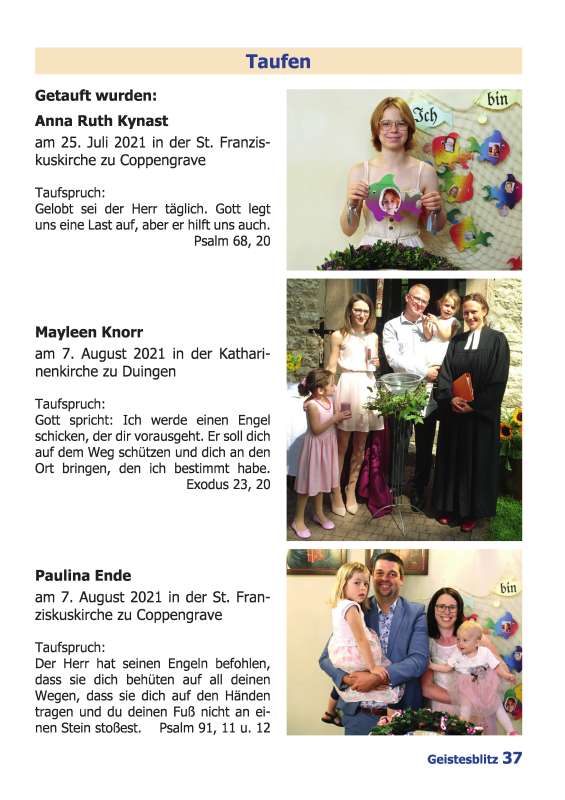 Taufen

Getauft wurden:

Anna Ruth Kynast

am 25. Juli 2021 in der St. Franziskuskirche zu Coppengrave

Taufspruch:
Gelobt sei der Herr täglich. Gott legt uns eine Last auf, aber er hilft uns auch.
Psalm 68, 20

Ich bin

Mayleen Knorr

am 7. August 2021 in der Katharinenkirche zu Duingen

Taufspruch:
Gott spricht: Ich werde einen Engel schicken, der dir vorausgeht. Er soll dich auf dem Weg schützen und dich an den Ort bringen, den ich bestimmt habe.
Exodus 23, 20

Paulina Ende

am 7. August 2021 in der St. Franziskuskirche zu Coppengrave

Taufspruch:
Der Herr hat seinen Engeln befohlen, dass sie dich behüten auf all deinen Wegen, dass sie dich auf den Händen tragen und du deinen Fuß nicht an einen Stein stoßest. Psalm 91, 11 u. 12

bin

Geistesblitz 37